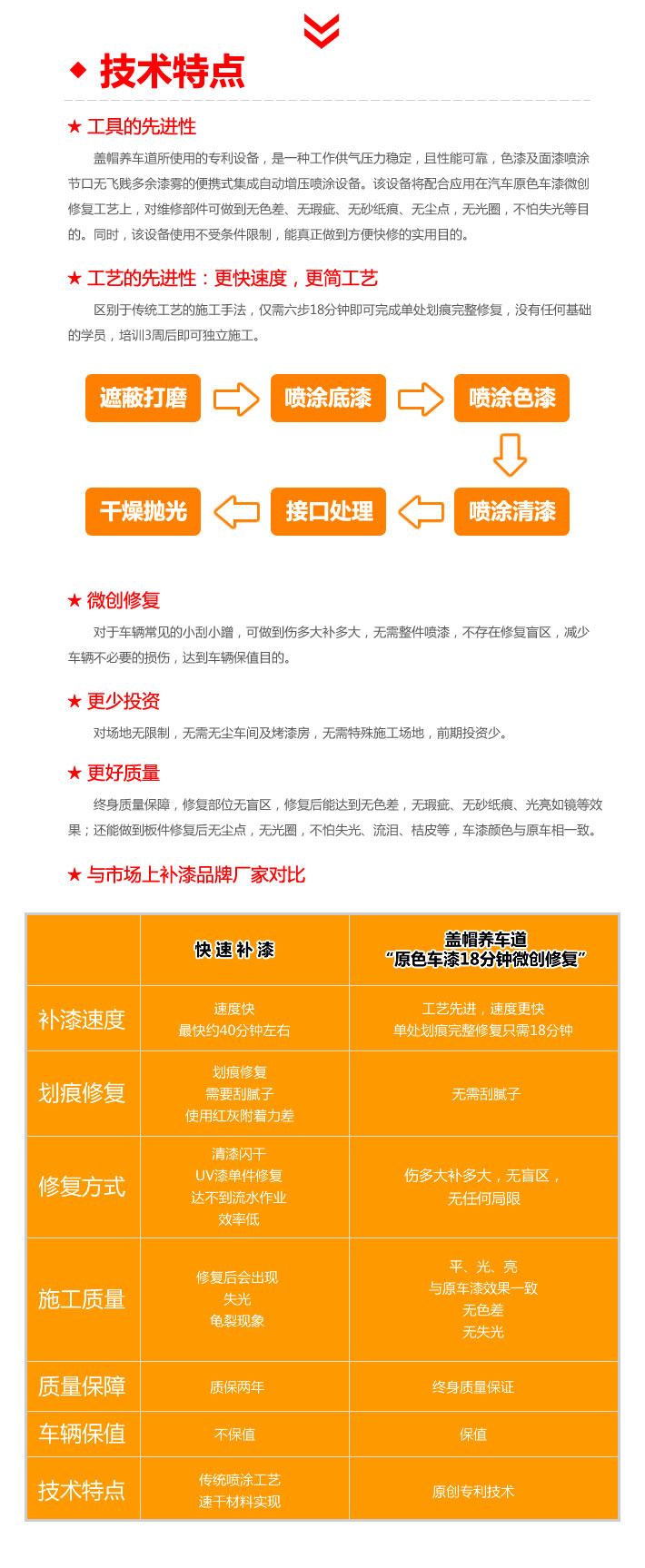 ◆ 技术特点

★ 工具的先进性

盖帽养车道所使用的专利设备，是一种工作供气压力稳定，且性能可靠，色漆及面漆喷涂节口无飞贱多余漆雾的便携式集成自动增压喷涂设备。该设备将配合应用在汽车原色车漆微创修复工艺上，对维修部件可做到无色差、无瑕疵、无砂纸痕、无尘点，无光圈，不怕失光等目的。同时，该设备使用不受条件限制，能真正做到方便快修的实用目的。

★ 工艺的先进性：更快速度，更简工艺

区别于传统工艺的施工手法，仅需六步18分钟即可完成单处划痕完整修复，没有任何基础的学员，培训3周后即可独立施工。

遮蔽打磨 喷涂底漆 喷涂色漆 喷涂清漆 接口处理 干燥抛光

★ 微创修复

对于车辆常见的小刮小蹭，可做到伤多大补多大，无需整件喷漆，不存在修复盲区，减少车辆不必要的损伤，达到车辆保值目的。

★ 更少投资

对场地无限制，无需无尘车间及烤漆房，无需特殊施工场地，前期投资少。

★ 更好质量

终身质量保障，修复部位无盲区，修复后能达到无色差，无瑕疵、无砂纸痕、光亮如镜等效果；还能做到板件修复后无尘点，无光圈，不怕失光、流泪、桔皮等，车漆颜色与原车相一致。

★ 与市场上补漆品牌厂家对比

| | 快速补漆 | 盖帽养车道 “原色车漆18分钟微创修复” |
|---|---|---|
| 补漆速度 | 速度快 最快约40分钟左右 | 工艺先进，速度更快 单处划痕完整修复只需18分钟 |
| 划痕修复 | 划痕修复 需要刮腻子 使用红灰附着力差 | 无需刮腻子 |
| 修复方式 | 清漆闪干 UV漆单件修复 达不到流水作业 效率低 | 伤多大补多大，无盲区， 无任何局限 |
| 施工质量 | 修复后会出现 失光 龟裂现象 | 平、光、亮 与原车漆效果一致 无色差 无失光 |
| 质量保障 | 质保两年 | 终身质量保证 |
| 车辆保值 | 不保值 | 保值 |
| 技术特点 | 传统喷涂工艺 速干材料实现 | 原创专利技术 |